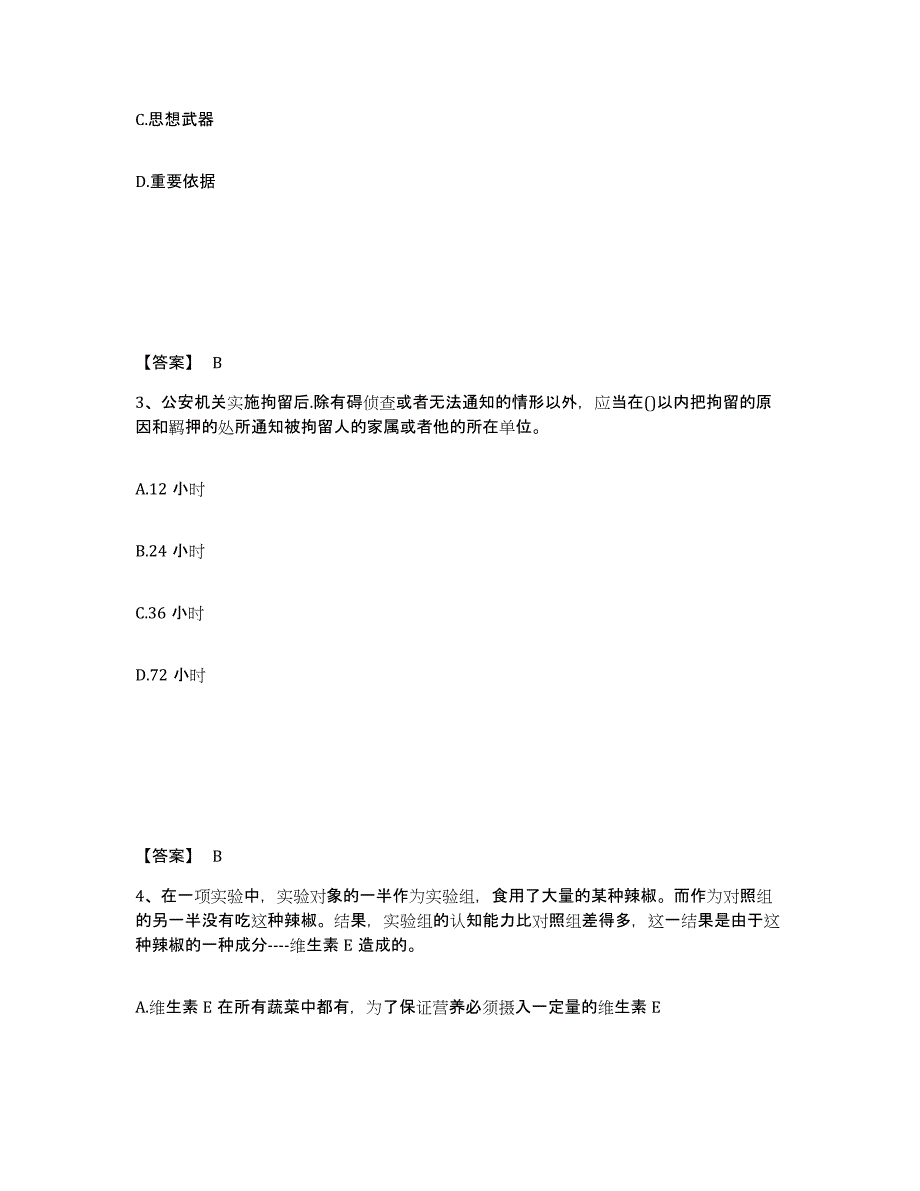 C.思想武器

D.重要依据

【答案】 B

3、公安机关实施拘留后.除有碍侦查或者无法通知的情形以外，应当在()以内把拘留的原因和羁押的处所通知被拘留人的家属或者他的所在单位。

A.12 小时

B.24 小时

C.36 小时

D.72 小时

【答案】 B

4、在一项实验中，实验对象的一半作为实验组，食用了大量的某种辣椒。而作为对照组的另一半没有吃这种辣椒。结果，实验组的认知能力比对照组差得多，这一结果是由于这种辣椒的一种成分----维生素 E 造成的。

A.维生素 E 在所有蔬菜中都有，为了保证营养必须摄入一定量的维生素 E